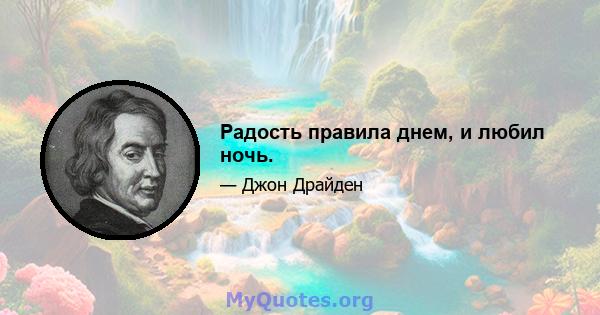 Радость правила днем, и любил ночь.

— Джон Драйден

MyQuotes.org